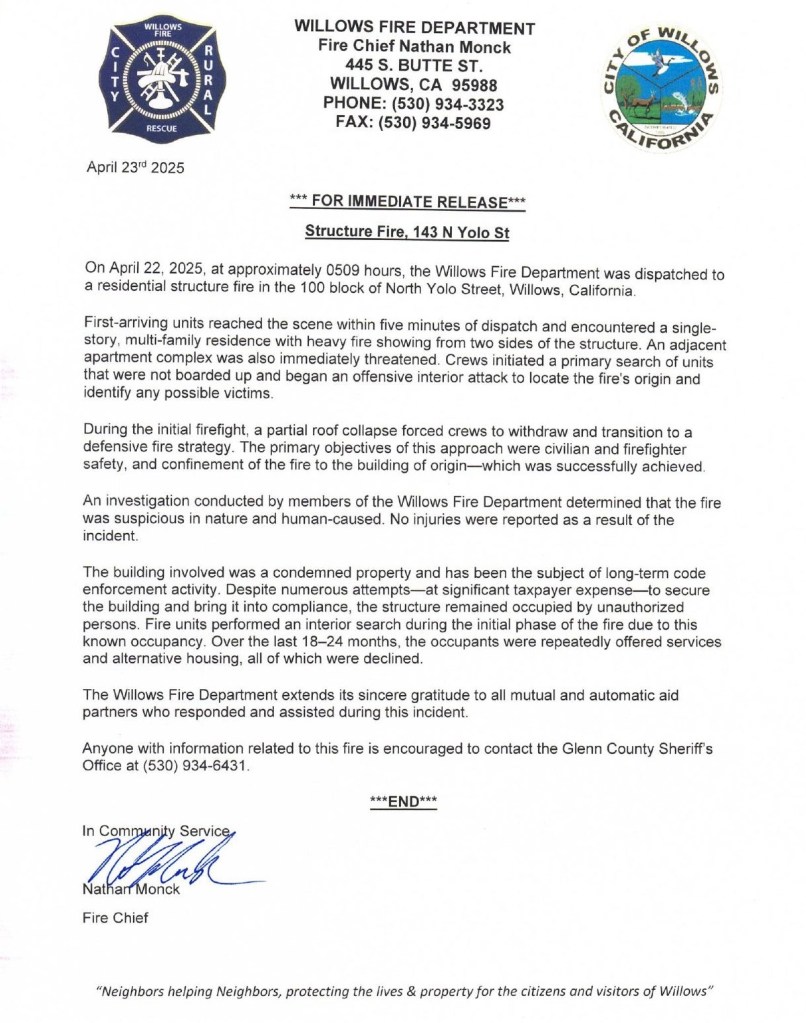 WILLOWS FIRE
CITY RURAL
RESCUE

WILLOWS FIRE DEPARTMENT
Fire Chief Nathan Monck
445 S. BUTTE ST.
WILLOWS, CA 95988
PHONE: (530) 934-3323
FAX: (530) 934-5969

CITY OF WILLOWS
CALIFORNIA

April 23rd 2025

*** FOR IMMEDIATE RELEASE***

Structure Fire, 143 N Yolo St

On April 22, 2025, at approximately 0509 hours, the Willows Fire Department was dispatched to a residential structure fire in the 100 block of North Yolo Street, Willows, California.

First-arriving units reached the scene within five minutes of dispatch and encountered a single-story, multi-family residence with heavy fire showing from two sides of the structure. An adjacent apartment complex was also immediately threatened. Crews initiated a primary search of units that were not boarded up and began an offensive interior attack to locate the fire's origin and identify any possible victims.

During the initial firefight, a partial roof collapse forced crews to withdraw and transition to a defensive fire strategy. The primary objectives of this approach were civilian and firefighter safety, and confinement of the fire to the building of origin—which was successfully achieved.

An investigation conducted by members of the Willows Fire Department determined that the fire was suspicious in nature and human-caused. No injuries were reported as a result of the incident.

The building involved was a condemned property and has been the subject of long-term code enforcement activity. Despite numerous attempts—at significant taxpayer expense—to secure the building and bring it into compliance, the structure remained occupied by unauthorized persons. Fire units performed an interior search during the initial phase of the fire due to this known occupancy. Over the last 18–24 months, the occupants were repeatedly offered services and alternative housing, all of which were declined.

The Willows Fire Department extends its sincere gratitude to all mutual and automatic aid partners who responded and assisted during this incident.

Anyone with information related to this fire is encouraged to contact the Glenn County Sheriff's Office at (530) 934-6431.

***END***

In Community Service,

Nathan Monck

Fire Chief

"Neighbors helping Neighbors, protecting the lives & property for the citizens and visitors of Willows"